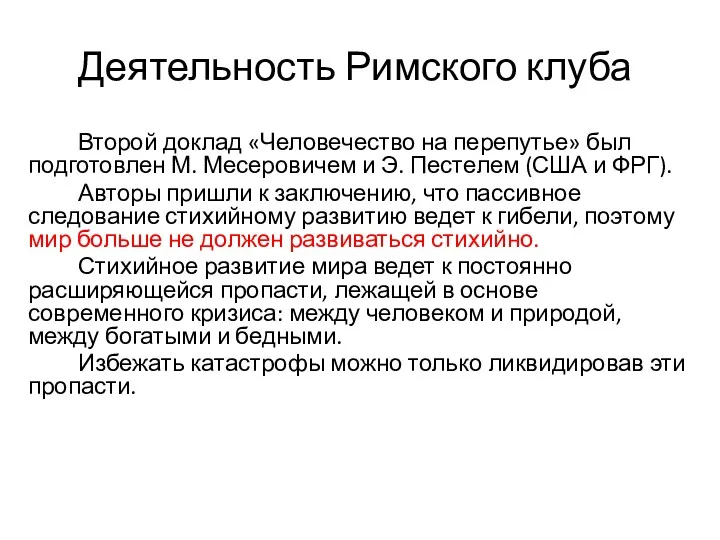 Деятельность Римского клуба

Второй доклад «Человечество на перепутье» был подготовлен М. Месеровичем и Э. Пестелем (США и ФРГ).

Авторы пришли к заключению, что пассивное следование стихийному развитию ведет к гибели, поэтому мир больше не должен развиваться стихийно.

Стихийное развитие мира ведет к постоянно расширяющейся пропасти, лежащей в основе современного кризиса: между человеком и природой, между богатыми и бедными.

Избежать катастрофы можно только ликвидировав эти пропасти.